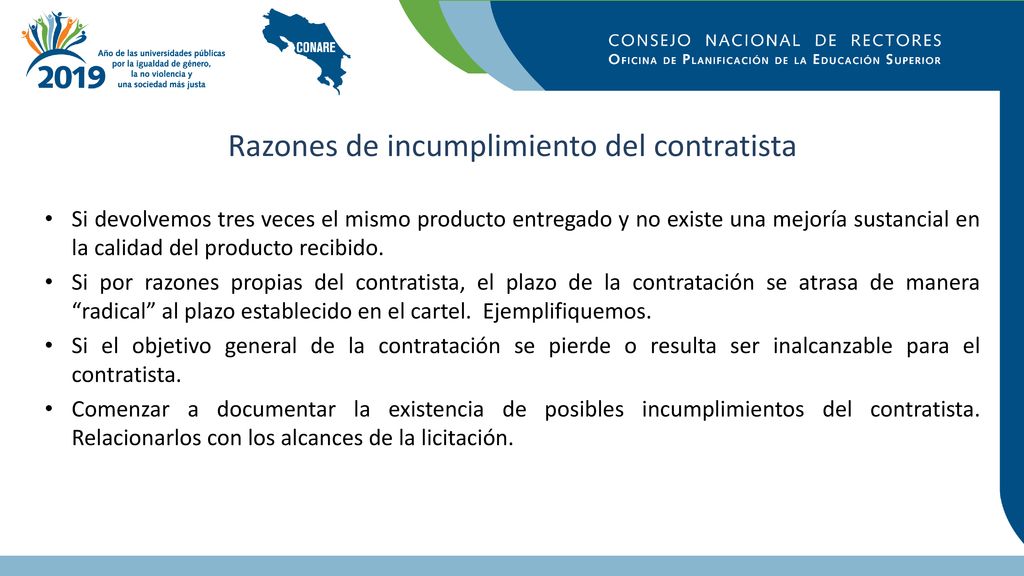 2019
Año de las universidades públicas por la igualdad de género, la no violencia y una sociedad más justa

CONARE

CONSEJO NACIONAL DE RECTORES
OFICINA DE PLANIFICACIÓN DE LA EDUCACIÓN SUPERIOR

Razones de incumplimiento del contratista

• Si devolvemos tres veces el mismo producto entregado y no existe una mejoría sustancial en la calidad del producto recibido.
• Si por razones propias del contratista, el plazo de la contratación se atrasa de manera “radical” al plazo establecido en el cartel. Ejemplifiquemos.
• Si el objetivo general de la contratación se pierde o resulta ser inalcanzable para el contratista.
• Comenzar a documentar la existencia de posibles incumplimientos del contratista. Relacionarlos con los alcances de la licitación.